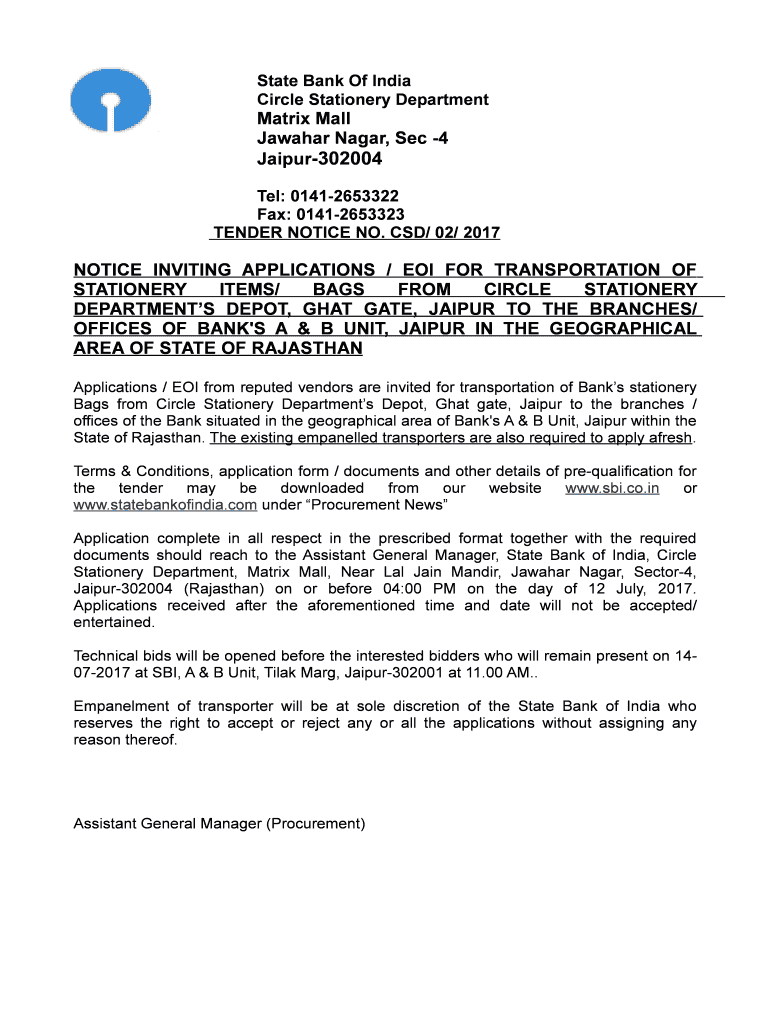 State Bank Of India
Circle Stationery Department
Matrix Mall
Jawahar Nagar, Sec -4
Jaipur-302004

Tel: 0141-2653322
Fax: 0141-2653323
TENDER NOTICE NO. CSD/ 02/ 2017

NOTICE INVITING APPLICATIONS / EOI FOR TRANSPORTATION OF STATIONERY ITEMS/ BAGS FROM CIRCLE STATIONERY DEPARTMENT'S DEPOT, GHAT GATE, JAIPUR TO THE BRANCHES/ OFFICES OF BANK'S A & B UNIT, JAIPUR IN THE GEOGRAPHICAL AREA OF STATE OF RAJASTHAN

Applications / EOI from reputed vendors are invited for transportation of Bank's stationery Bags from Circle Stationery Department's Depot, Ghat gate, Jaipur to the branches / offices of the Bank situated in the geographical area of Bank's A & B Unit, Jaipur within the State of Rajasthan. The existing empanelled transporters are also required to apply afresh.

Terms & Conditions, application form / documents and other details of pre-qualification for the tender may be downloaded from our website www.sbi.co.in or www.statebankofindia.com under "Procurement News"

Application complete in all respect in the prescribed format together with the required documents should reach to the Assistant General Manager, State Bank of India, Circle Stationery Department, Matrix Mall, Near Lal Jain Mandir, Jawahar Nagar, Sector-4, Jaipur-302004 (Rajasthan) on or before 04:00 PM on the day of 12 July, 2017. Applications received after the aforementioned time and date will not be accepted/ entertained.

Technical bids will be opened before the interested bidders who will remain present on 14-07-2017 at SBI, A & B Unit, Tilak Marg, Jaipur-302001 at 11.00 AM..

Empanelment of transporter will be at sole discretion of the State Bank of India who reserves the right to accept or reject any or all the applications without assigning any reason thereof.

Assistant General Manager (Procurement)